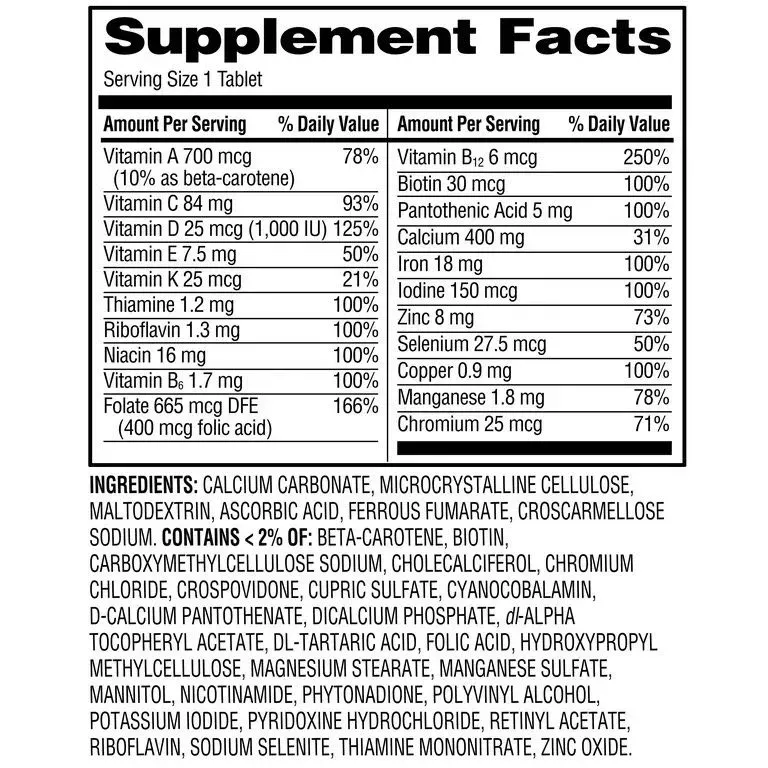 Supplement Facts
Serving Size 1 Tablet

| Amount Per Serving | % Daily Value |
|---|---|
| Vitamin A 700 mcg (10% as beta-carotene) | 78% |
| Vitamin C 84 mg | 93% |
| Vitamin D 25 mcg (1,000 IU) | 125% |
| Vitamin E 7.5 mg | 50% |
| Vitamin K 25 mcg | 21% |
| Thiamine 1.2 mg | 100% |
| Riboflavin 1.3 mg | 100% |
| Niacin 16 mg | 100% |
| Vitamin $B_6$ 1.7 mg | 100% |
| Folate 665 mcg DFE (400 mcg folic acid) | 166% |

| Amount Per Serving | % Daily Value |
|---|---|
| Vitamin $B_{12}$ 6 mcg | 250% |
| Biotin 30 mcg | 100% |
| Pantothenic Acid 5 mg | 100% |
| Calcium 400 mg | 31% |
| Iron 18 mg | 100% |
| Iodine 150 mcg | 100% |
| Zinc 8 mg | 73% |
| Selenium 27.5 mcg | 50% |
| Copper 0.9 mg | 100% |
| Manganese 1.8 mg | 78% |
| Chromium 25 mcg | 71% |

INGREDIENTS: CALCIUM CARBONATE, MICROCRYSTALLINE CELLULOSE, MALTODEXTRIN, ASCORBIC ACID, FERROUS FUMARATE, CROSCARMELLOSE SODIUM. CONTAINS < 2% OF: BETA-CAROTENE, BIOTIN, CARBOXYMETHYLCELLULOSE SODIUM, CHOLECALCIFEROL, CHROMIUM CHLORIDE, CROSPOVIDONE, CUPRIC SULFATE, CYANOCOBALAMIN, D-CALCIUM PANTOTHENATE, DICALCIUM PHOSPHATE, dl-ALPHA TOCOPHERYL ACETATE, DL-TARTARIC ACID, FOLIC ACID, HYDROXYPROPYL METHYLCELLULOSE, MAGNESIUM STEARATE, MANGANESE SULFATE, MANNITOL, NICOTINAMIDE, PHYTONADIONE, POLYVINYL ALCOHOL, POTASSIUM IODIDE, PYRIDOXINE HYDROCHLORIDE, RETINYL ACETATE, RIBOFLAVIN, SODIUM SELENITE, THIAMINE MONONITRATE, ZINC OXIDE.